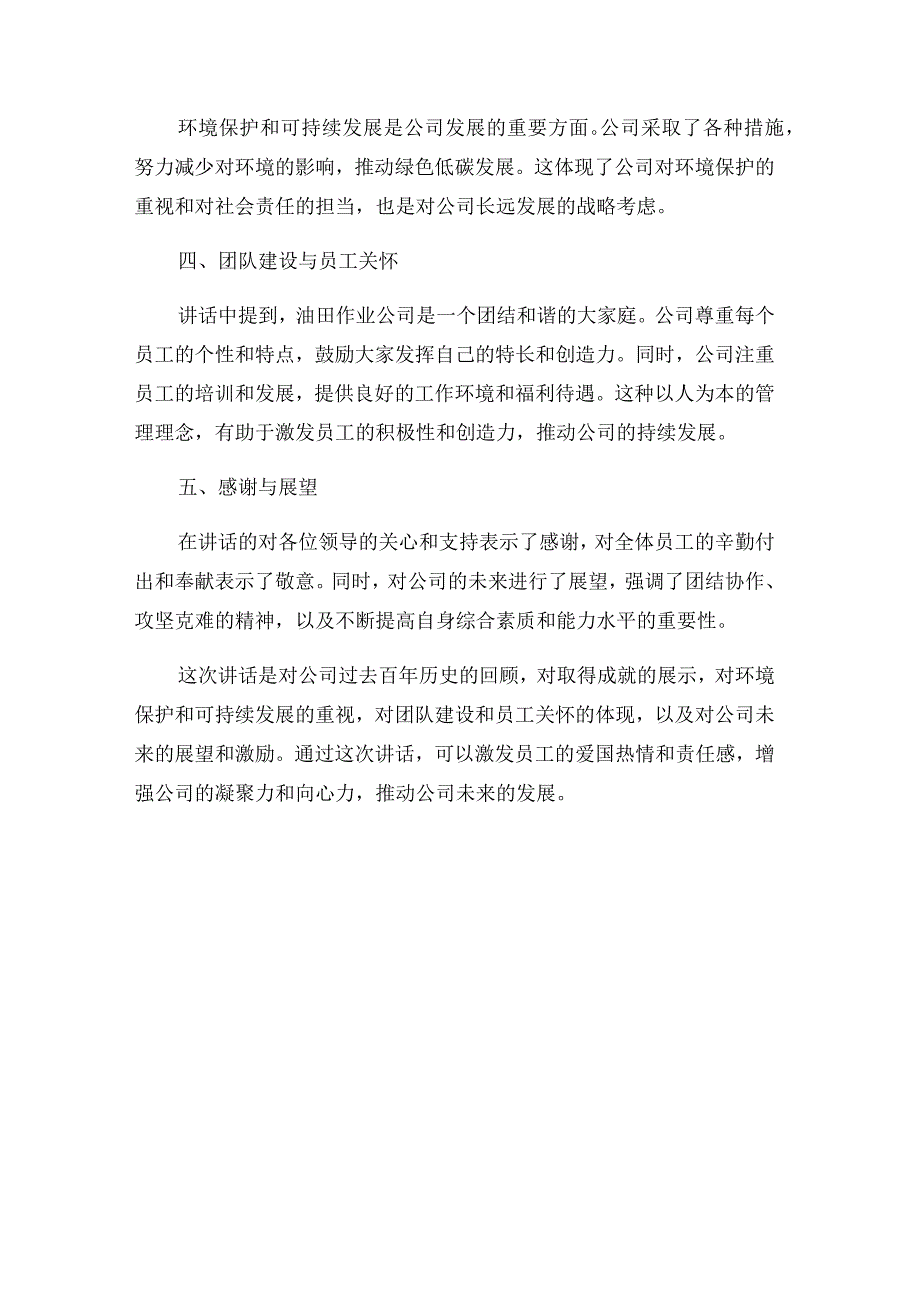 环境保护和可持续发展是公司发展的重要方面。公司采取了各种措施，努力减少对环境的影响，推动绿色低碳发展。这体现了公司对环境保护的重视和对社会责任的担当，也是对公司长远发展的战略考虑。

四、团队建设与员工关怀

讲话中提到，油田作业公司是一个团结和谐的大家庭。公司尊重每个员工的个性和特点，鼓励大家发挥自己的特长和创造力。同时，公司注重员工的培训和发展，提供良好的工作环境和福利待遇。这种以人为本的管理理念，有助于激发员工的积极性和创造力，推动公司的持续发展。

五、感谢与展望

在讲话的对各位领导的关心和支持表示了感谢，对全体员工的辛勤付出和奉献表示了敬意。同时，对公司的未来进行了展望，强调了团结协作、攻坚克难的精神，以及不断提高自身综合素质和能力水平的重要性。

这次讲话是对公司过去百年历史的回顾，对取得成就的展示，对环境保护和可持续发展的重视，对团队建设和员工关怀的体现，以及对公司未来的展望和激励。通过这次讲话，可以激发员工的爱国热情和责任感，增强公司的凝聚力和向心力，推动公司未来的发展。